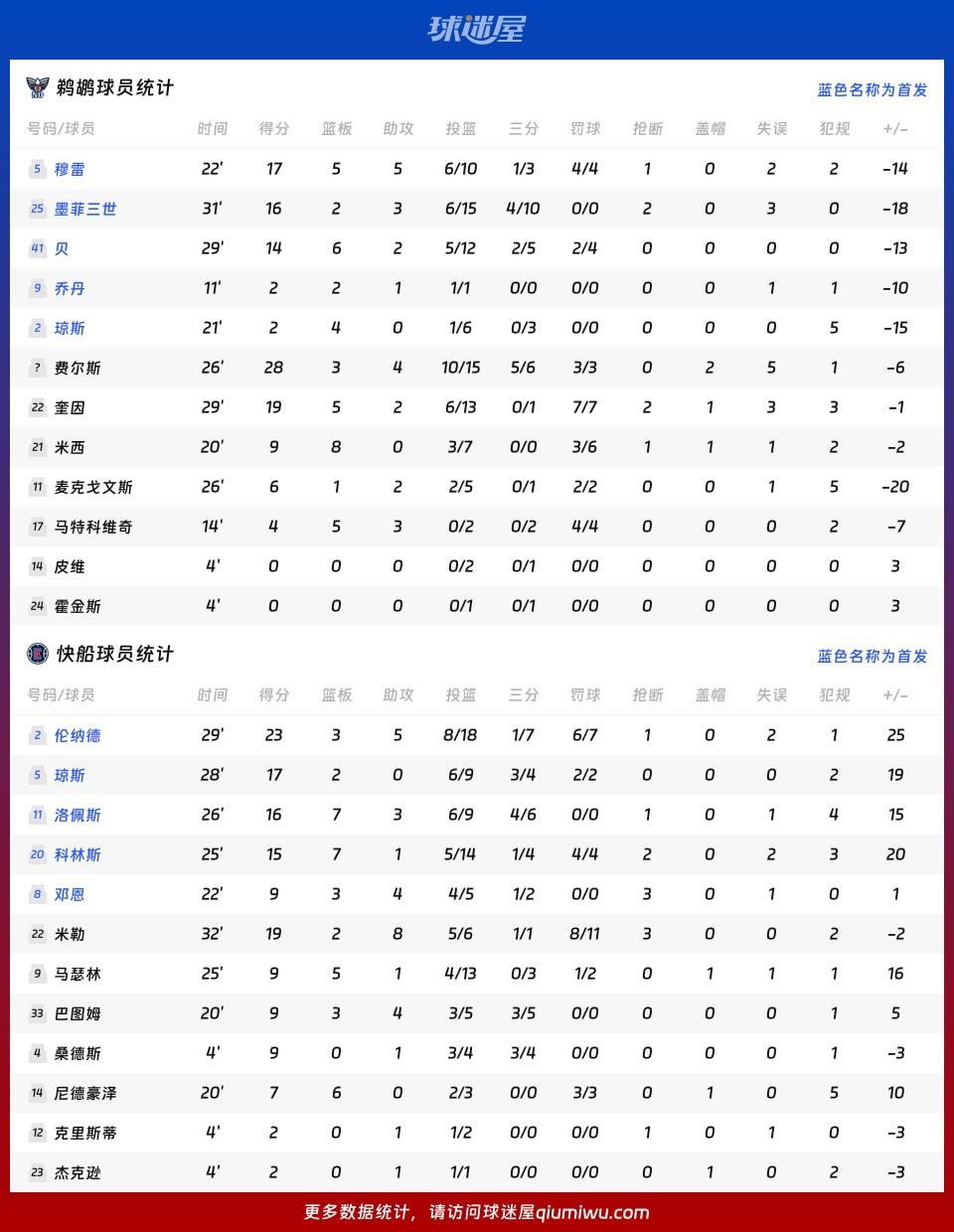 球迷屋

鹈鹕球员统计

蓝色名称为首发

| 号码/球员 | 时间 | 得分 | 篮板 | 助攻 | 投篮 | 三分 | 罚球 | 抢断 | 盖帽 | 失误 | 犯规 | +/- |
|---|---|---|---|---|---|---|---|---|---|---|---|---|
| 5 穆雷 | 22' | 17 | 5 | 5 | 6/10 | 1/3 | 4/4 | 1 | 0 | 2 | 2 | -14 |
| 25 墨菲三世 | 31' | 16 | 2 | 3 | 6/15 | 4/10 | 0/0 | 2 | 0 | 3 | 0 | -18 |
| 41 贝 | 29' | 14 | 6 | 2 | 5/12 | 2/5 | 2/4 | 0 | 0 | 0 | 0 | -13 |
| 9 乔丹 | 11' | 2 | 2 | 1 | 1/1 | 0/0 | 0/0 | 0 | 0 | 1 | 1 | -10 |
| 2 琼斯 | 21' | 2 | 4 | 0 | 1/6 | 0/3 | 0/0 | 0 | 0 | 0 | 5 | -15 |
| ? 费尔斯 | 26' | 28 | 3 | 4 | 10/15 | 5/6 | 3/3 | 0 | 2 | 5 | 1 | -6 |
| 22 奎因 | 29' | 19 | 5 | 2 | 6/13 | 0/1 | 7/7 | 2 | 1 | 3 | 3 | -1 |
| 21 米西 | 20' | 9 | 8 | 0 | 3/7 | 0/0 | 3/6 | 1 | 1 | 1 | 2 | -2 |
| 11 麦克戈文斯 | 26' | 6 | 1 | 2 | 2/5 | 0/1 | 2/2 | 0 | 0 | 1 | 5 | -20 |
| 17 马特科维奇 | 14' | 4 | 5 | 3 | 0/2 | 0/2 | 4/4 | 0 | 0 | 0 | 2 | -7 |
| 14 皮维 | 4' | 0 | 0 | 0 | 0/2 | 0/1 | 0/0 | 0 | 0 | 0 | 0 | 3 |
| 24 霍金斯 | 4' | 0 | 0 | 0 | 0/1 | 0/1 | 0/0 | 0 | 0 | 0 | 0 | 3 |

快船球员统计

蓝色名称为首发

| 号码/球员 | 时间 | 得分 | 篮板 | 助攻 | 投篮 | 三分 | 罚球 | 抢断 | 盖帽 | 失误 | 犯规 | +/- |
|---|---|---|---|---|---|---|---|---|---|---|---|---|
| 2 伦纳德 | 29' | 23 | 3 | 5 | 8/18 | 1/7 | 6/7 | 1 | 0 | 2 | 1 | 25 |
| 5 琼斯 | 28' | 17 | 2 | 0 | 6/9 | 3/4 | 2/2 | 0 | 0 | 0 | 2 | 19 |
| 11 洛佩斯 | 26' | 16 | 7 | 3 | 6/9 | 4/6 | 0/0 | 1 | 0 | 1 | 4 | 15 |
| 20 科林斯 | 25' | 15 | 7 | 1 | 5/14 | 1/4 | 4/4 | 2 | 0 | 2 | 3 | 20 |
| 8 邓恩 | 22' | 9 | 3 | 4 | 4/5 | 1/2 | 0/0 | 3 | 0 | 1 | 0 | 1 |
| 22 米勒 | 32' | 19 | 2 | 8 | 5/6 | 1/1 | 8/11 | 3 | 0 | 0 | 2 | -2 |
| 9 马瑟林 | 25' | 9 | 5 | 1 | 4/13 | 0/3 | 1/2 | 0 | 1 | 1 | 1 | 16 |
| 33 巴图姆 | 20' | 9 | 3 | 4 | 3/5 | 3/5 | 0/0 | 0 | 0 | 0 | 1 | 5 |
| 4 桑德斯 | 4' | 9 | 0 | 1 | 3/4 | 3/4 | 0/0 | 0 | 0 | 0 | 1 | -3 |
| 14 尼德豪泽 | 20' | 7 | 6 | 0 | 2/3 | 0/0 | 3/3 | 0 | 1 | 0 | 5 | 10 |
| 12 克里斯蒂 | 4' | 2 | 0 | 1 | 1/2 | 0/0 | 0/0 | 1 | 0 | 1 | 0 | -3 |
| 23 杰克逊 | 4' | 2 | 0 | 1 | 1/1 | 0/0 | 0/0 | 0 | 1 | 0 | 2 | -3 |

更多数据统计，请访问球迷屋qiumiwu.com